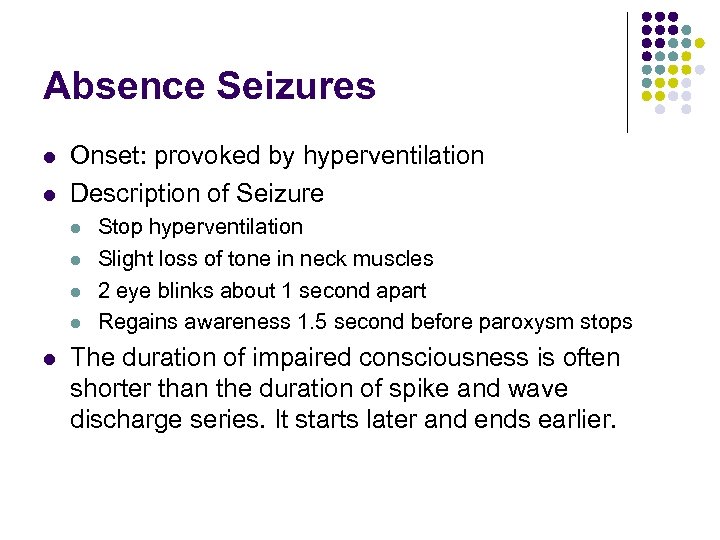 Absence Seizures

- Onset: provoked by hyperventilation
- Description of Seizure
  - Stop hyperventilation
  - Slight loss of tone in neck muscles
  - 2 eye blinks about 1 second apart
  - Regains awareness 1.5 second before paroxysm stops
- The duration of impaired consciousness is often shorter than the duration of spike and wave discharge series. It starts later and ends earlier.